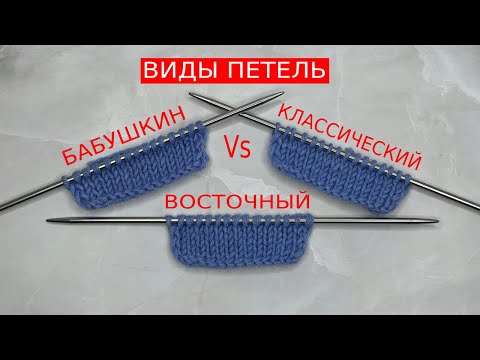 ВИДЫ ПЕТЕЛЬ

БАБУШКИН

Vs

КЛАССИЧЕСКИЙ

ВОСТОЧНЫЙ